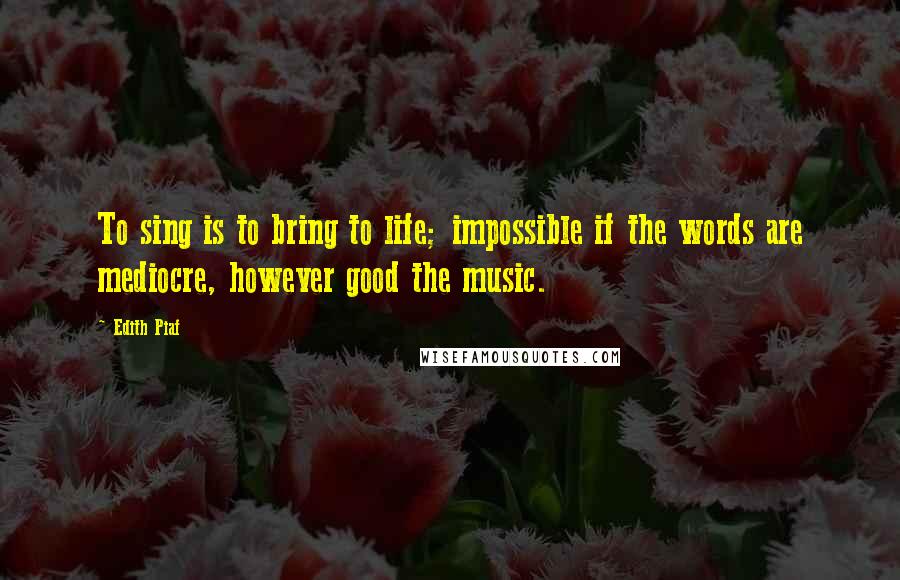 To sing is to bring to life; impossible if the words are mediocre, however good the music.

- Edith Piaf

WISEFAMOUSQUOTES.COM